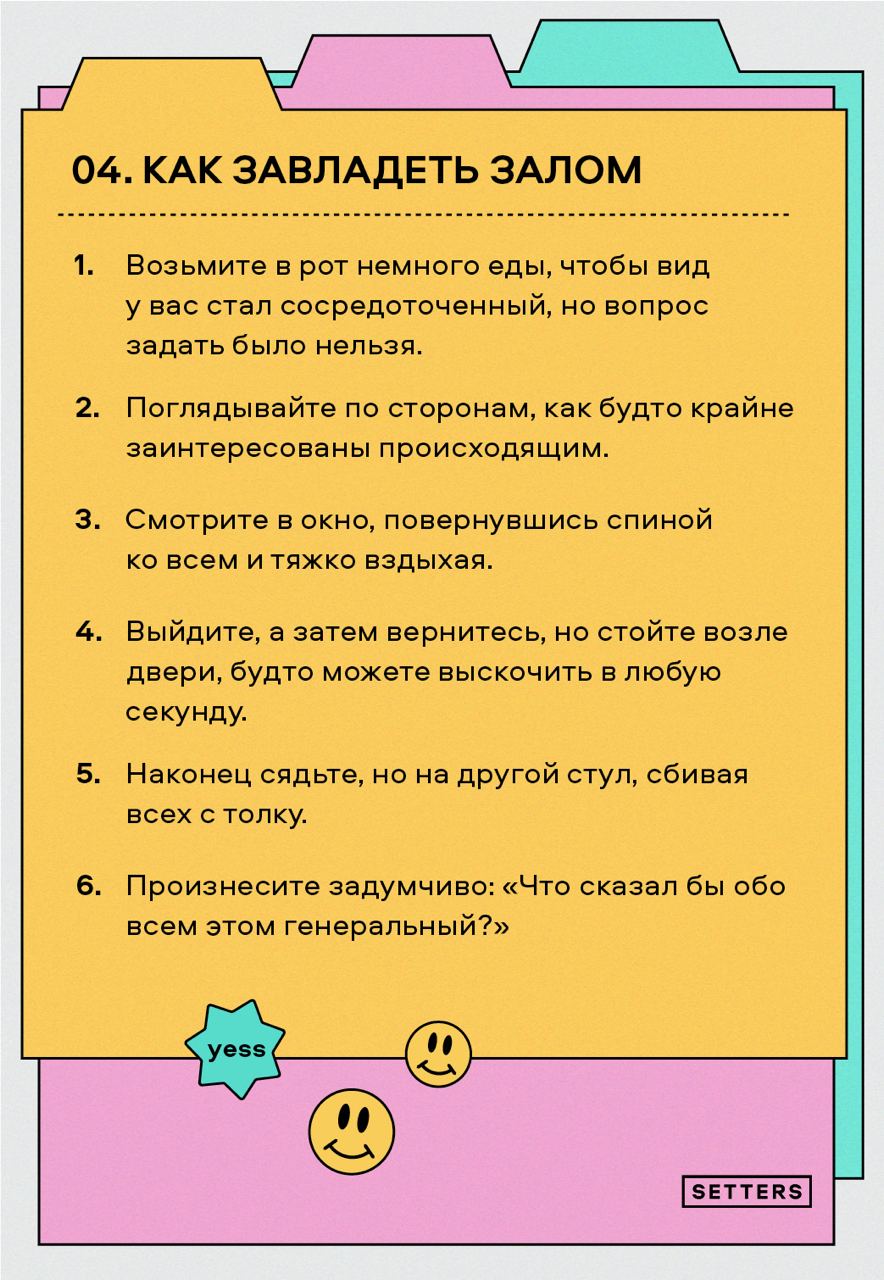 04. КАК ЗАВЛАДЕТЬ ЗАЛОМ

1. Возьмите в рот немного еды, чтобы вид у вас стал сосредоточенный, но вопрос задать было нельзя.

2. Поглядывайте по сторонам, как будто крайне заинтересованы происходящим.

3. Смотрите в окно, повернувшись спиной ко всем и тяжко вздыхая.

4. Выйдите, а затем вернитесь, но стойте возле двери, будто можете выскочить в любую секунду.

5. Наконец сядьте, но на другой стул, сбивая всех с толку.

6. Произнесите задумчиво: «Что сказал бы обо всем этом генеральный?»

yess

SETTERS